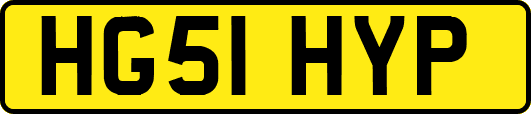 HG51 HYP